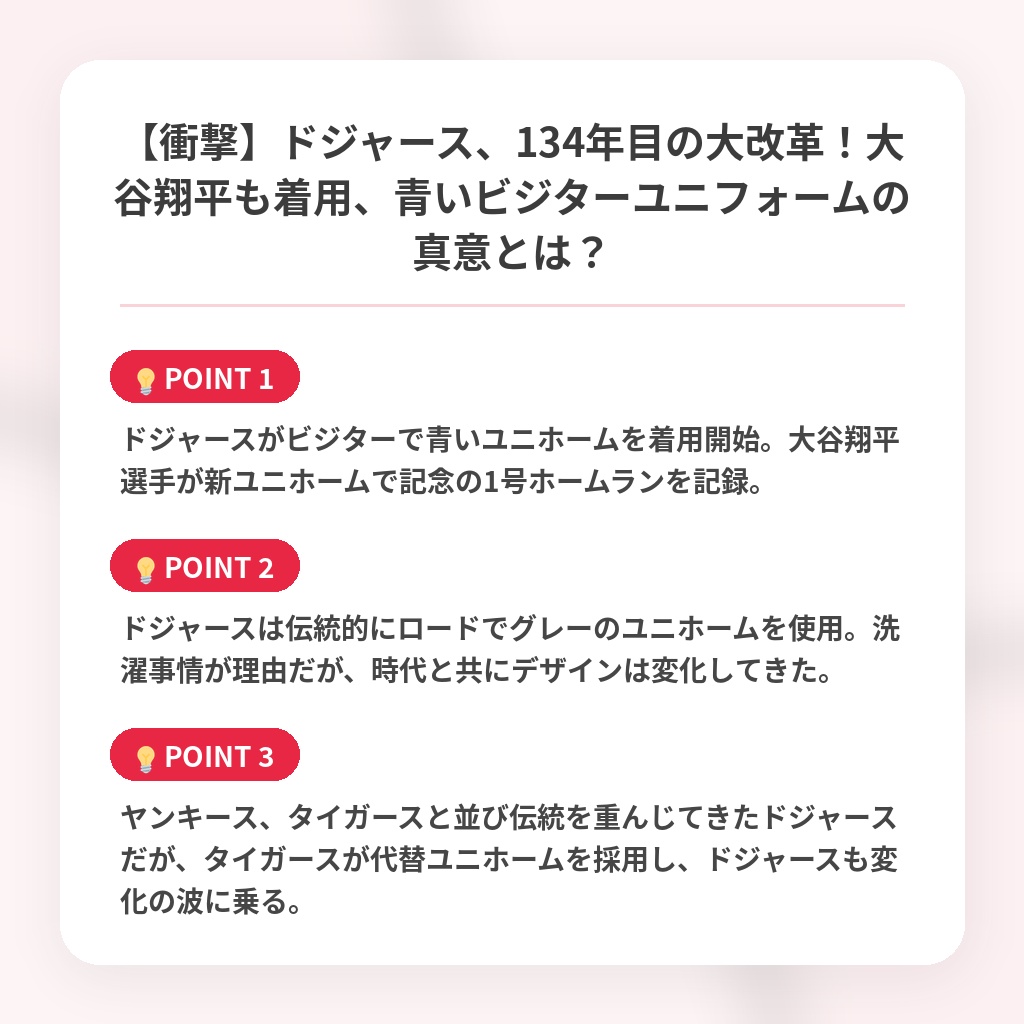 【衝撃】ドジャース、134年目の大改革！大谷翔平も着用、青いビジターユニフォームの真意とは？

💡POINT 1

ドジャースがビジターで青いユニホームを着用開始。大谷翔平選手が新ユニホームで記念の1号ホームランを記録。

💡POINT 2

ドジャースは伝統的にロードでグレーのユニホームを使用。洗濯事情が理由だが、時代と共にデザインは変化してきた。

💡POINT 3

ヤンキース、タイガースと並び伝統を重んじてきたドジャースだが、タイガースが代替ユニホームを採用し、ドジャースも変化の波に乗る。